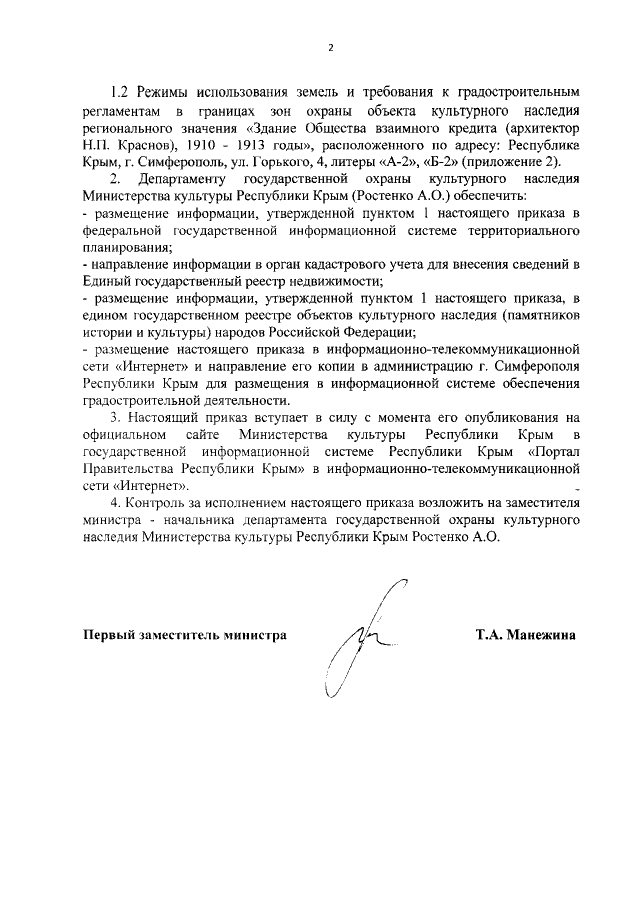 2

1.2 Режимы использования земель и требования к градостроительным регламентам в границах зон охраны объекта культурного наследия регионального значения «Здание Общества взаимного кредита (архитектор Н.П. Краснов), 1910 - 1913 годы», расположенного по адресу: Республике Крым, г. Симферополь, ул. Горького, 4, литеры «А-2», «Б-2» (приложение 2).

2. Департаменту государственной охраны культурного наследия Министерства культуры Республики Крым (Ростенко А.О.) обеспечить:
- размещение информации, утвержденной пунктом 1 настоящего приказа в федеральной государственной информационной системе территориального планирования;
- направление информации в орган кадастрового учета для внесения сведений в Единый государственный реестр недвижимости;
- размещение информации, утвержденной пунктом 1 настоящего приказа, в едином государственном реестре объектов культурного наследия (памятников истории и культуры) народов Российской Федерации;
- размещение настоящего приказа в информационно-телекоммуникационной сети «Интернет» и направление его копии в администрацию г. Симферополя Республики Крым для размещения в информационной системе обеспечения градостроительной деятельности.

3. Настоящий приказ вступает в силу с момента его опубликования на официальном сайте Министерства культуры Республики Крым в государственной информационной системе Республики Крым «Портал Правительства Республики Крым» в информационно-телекоммуникационной сети «Интернет».

4. Контроль за исполнением настоящего приказа возложить на заместителя министра - начальника департамента государственной охраны культурного наследия Министерства культуры Республики Крым Ростенко А.О.

Первый заместитель министра

Т.А. Манежина